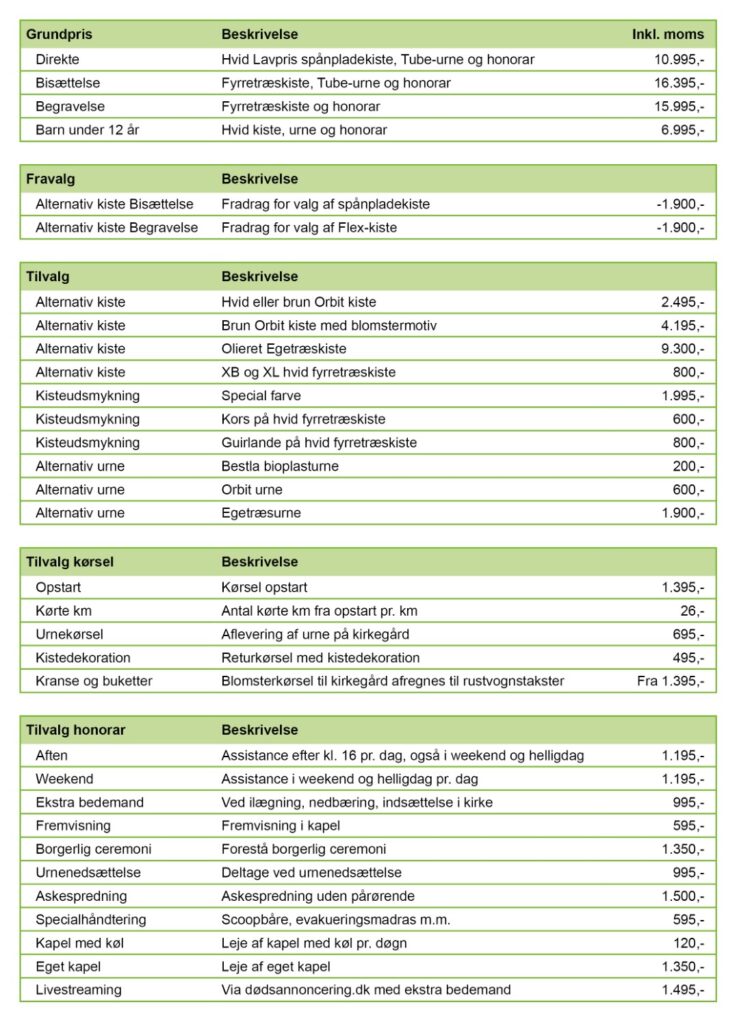 | Grundpris | Beskrivelse | Inkl. moms |
|---|---|---|
| Direkte | Hvid Lavpris spånpladekiste, Tube-urne og honorar | 10.995,- |
| Bisættelse | Fyrretræskiste, Tube-urne og honorar | 16.395,- |
| Begravelse | Fyrretræskiste og honorar | 15.995,- |
| Barn under 12 år | Hvid kiste, urne og honorar | 6.995,- |

| Fravalg | Beskrivelse | |
|---|---|---|
| Alternativ kiste Bisættelse | Fradrag for valg af spånpladekiste | -1.900,- |
| Alternativ kiste Begravelse | Fradrag for valg af Flex-kiste | -1.900,- |

| Tilvalg | Beskrivelse | |
|---|---|---|
| Alternativ kiste | Hvid eller brun Orbit kiste | 2.495,- |
| Alternativ kiste | Brun Orbit kiste med blomstermotiv | 4.195,- |
| Alternativ kiste | Olieret Egetræskiste | 9.300,- |
| Alternativ kiste | XB og XL hvid fyrretræskiste | 800,- |
| Kisteudsmykning | Special farve | 1.995,- |
| Kisteudsmykning | Kors på hvid fyrretræskiste | 600,- |
| Kisteudsmykning | Guirlande på hvid fyrretræskiste | 800,- |
| Alternativ urne | Bestla bioplasturne | 200,- |
| Alternativ urne | Orbit urne | 600,- |
| Alternativ urne | Egetræsurne | 1.900,- |

| Tilvalg kørsel | Beskrivelse | |
|---|---|---|
| Opstart | Kørsel opstart | 1.395,- |
| Kørte km | Antal kørte km fra opstart pr. km | 26,- |
| Urnekørsel | Aflevering af urne på kirkegård | 695,- |
| Kistedekoration | Returkørsel med kistedekoration | 495,- |
| Kranse og buketter | Blomsterkørsel til kirkegård afregnes til rustvognstakster | Fra 1.395,- |

| Tilvalg honorar | Beskrivelse | |
|---|---|---|
| Aften | Assistance efter kl. 16 pr. dag, også i weekend og helligdag | 1.195,- |
| Weekend | Assistance i weekend og helligdag pr. dag | 1.195,- |
| Ekstra bedemand | Ved ilægning, nedbæring, indsættelse i kirke | 995,- |
| Fremvisning | Fremvisning i kapel | 595,- |
| Borgerlig ceremoni | Forestå borgerlig ceremoni | 1.350,- |
| Urnenedsættelse | Deltage ved urnenedsættelse | 995,- |
| Askespredning | Askespredning uden pårørende | 1.500,- |
| Specialhåndtering | Scoopbåre, evakueringsmadras m.m. | 595,- |
| Kapel med køl | Leje af kapel med køl pr. døgn | 120,- |
| Eget kapel | Leje af eget kapel | 1.350,- |
| Livestreaming | Via dødsannoncering.dk med ekstra bedemand | 1.495,- |